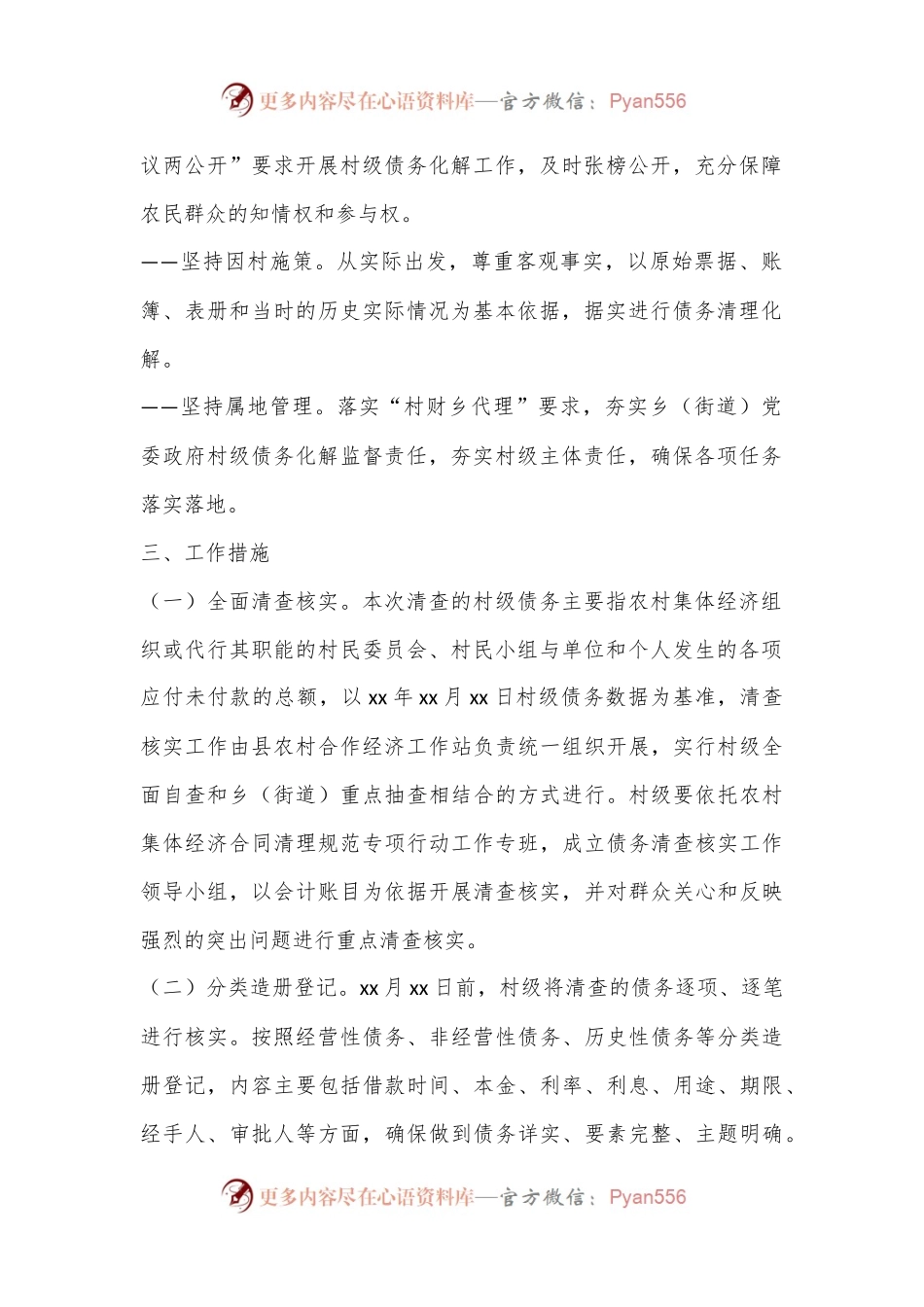 更多内容尽在心语资料库—官方微信：Pyan556

议两公开”要求开展村级债务化解工作，及时张榜公开，充分保障农民群众的知情权和参与权。

——坚持因村施策。从实际出发，尊重客观事实，以原始票据、账簿、表册和当时的历史实际情况为基本依据，据实进行债务清理化解。

——坚持属地管理。落实“村财乡代理”要求，夯实乡（街道）党委政府村级债务化解监督责任，夯实村级主体责任，确保各项任务落实落地。

三、工作措施

（一）全面清查核实。本次清查的村级债务主要指农村集体经济组织或代行其职能的村民委员会、村民小组与单位和个人发生的各项应付未付款的总额，以 xx 年 xx 月 xx 日村级债务数据为基准，清查核实工作由县农村合作经济工作站负责统一组织开展，实行村级全面自查和乡（街道）重点抽查相结合的方式进行。村级要依托农村集体经济合同清理规范专项行动工作专班，成立债务清查核实工作领导小组，以会计账目为依据开展清查核实，并对群众关心和反映强烈的突出问题进行重点清查核实。

（二）分类造册登记。xx 月 xx 日前，村级将清查的债务逐项、逐笔进行核实。按照经营性债务、非经营性债务、历史性债务等分类造册登记，内容主要包括借款时间、本金、利率、利息、用途、期限、经手人、审批人等方面，确保做到债务详实、要素完整、主题明确。

更多内容尽在心语资料库—官方微信：Pyan556